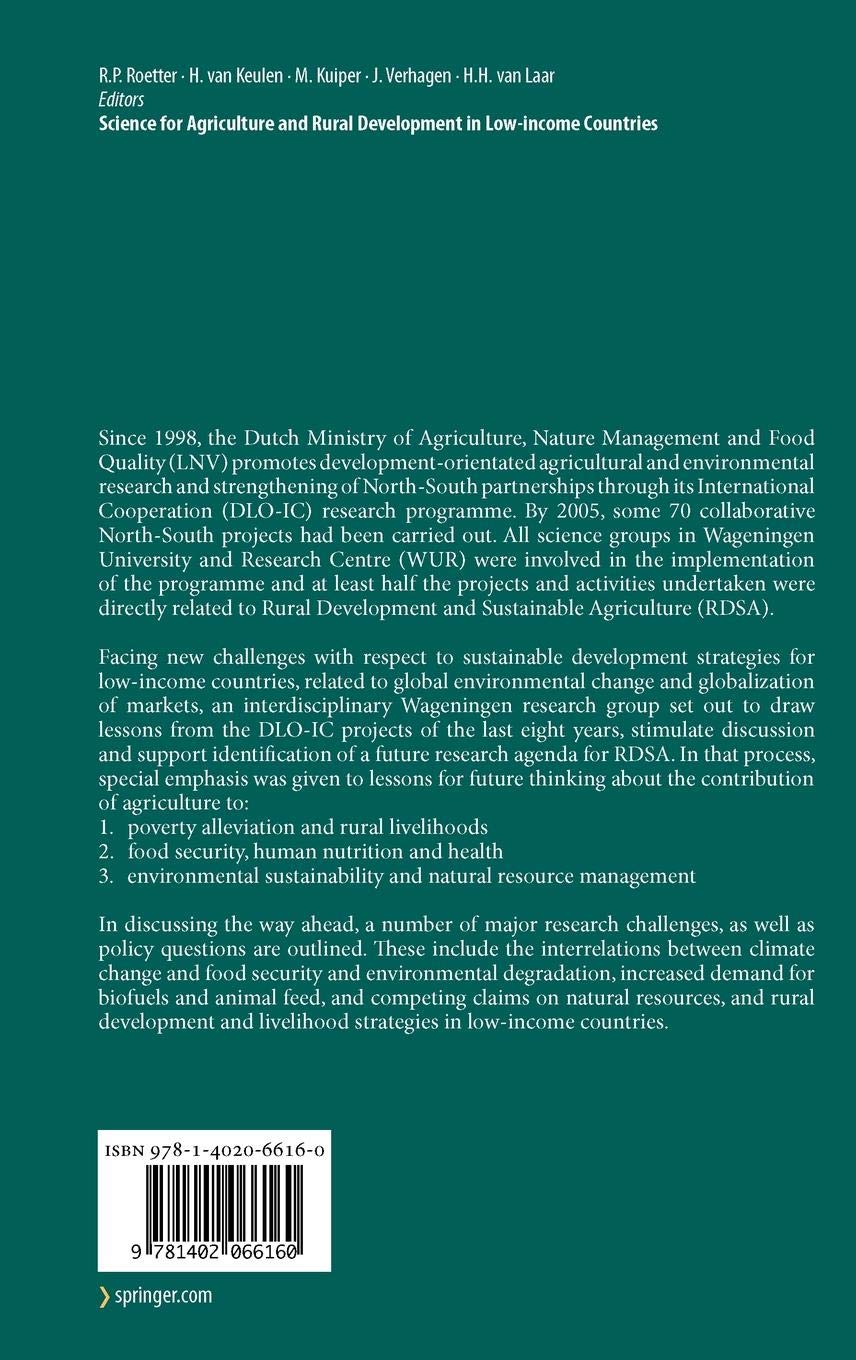 R.P. Roetter · H. van Keulen · M. Kuiper · J. Verhagen · H.H. van Laar
Editors
Science for Agriculture and Rural Development in Low-income Countries

Since 1998, the Dutch Ministry of Agriculture, Nature Management and Food Quality (LNV) promotes development-orientated agricultural and environmental research and strengthening of North-South partnerships through its International Cooperation (DLO-IC) research programme. By 2005, some 70 collaborative North-South projects had been carried out. All science groups in Wageningen University and Research Centre (WUR) were involved in the implementation of the programme and at least half the projects and activities undertaken were directly related to Rural Development and Sustainable Agriculture (RDSA).

Facing new challenges with respect to sustainable development strategies for low-income countries, related to global environmental change and globalization of markets, an interdisciplinary Wageningen research group set out to draw lessons from the DLO-IC projects of the last eight years, stimulate discussion and support identification of a future research agenda for RDSA. In that process, special emphasis was given to lessons for future thinking about the contribution of agriculture to:
1. poverty alleviation and rural livelihoods
2. food security, human nutrition and health
3. environmental sustainability and natural resource management

In discussing the way ahead, a number of major research challenges, as well as policy questions are outlined. These include the interrelations between climate change and food security and environmental degradation, increased demand for biofuels and animal feed, and competing claims on natural resources, and rural development and livelihood strategies in low-income countries.

ISBN 978-1-4020-6616-0

9 781402 066160

springer.com